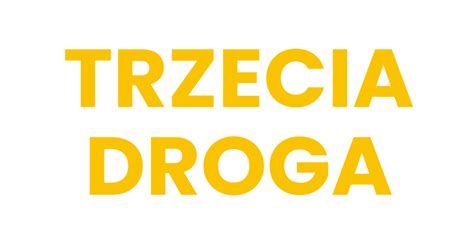 TRZECIA
DROGA